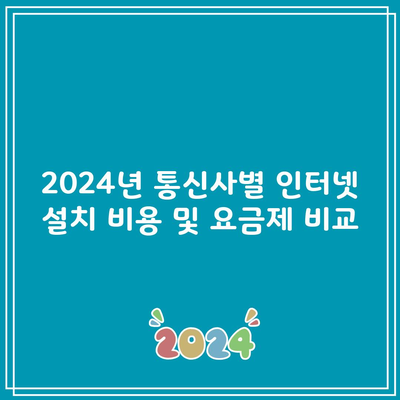 2024년 통신사별 인터넷 설치 비용 및 요금제 비교

2024